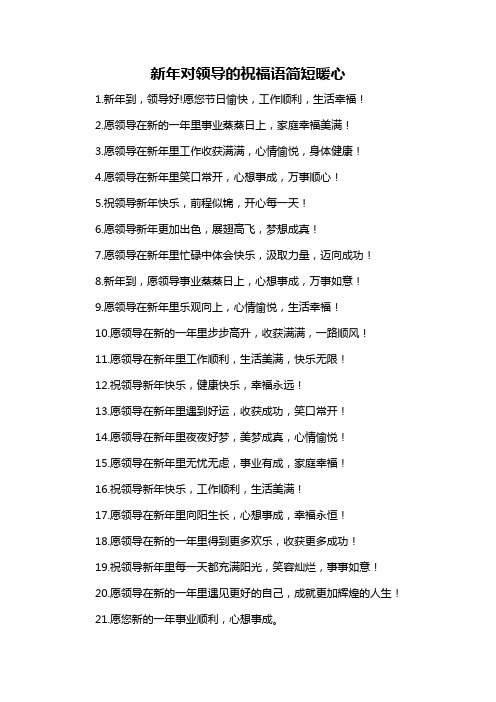 新年对领导的祝福语简短暖心

1.新年到，领导好!愿您节日愉快，工作顺利，生活幸福！

2.愿领导在新的一年里事业蒸蒸日上，家庭幸福美满！

3.愿领导在新年里工作收获满满，心情愉悦，身体健康！

4.愿领导在新年里笑口常开，心想事成，万事顺心！

5.祝领导新年快乐，前程似锦，开心每一天！

6.愿领导新年更加出色，展翅高飞，梦想成真！

7.愿领导在新年里忙碌中体会快乐，汲取力量，迈向成功！

8.新年到，愿领导事业蒸蒸日上，心想事成，万事如意！

9.愿领导在新年里乐观向上，心情愉悦，生活幸福！

10.愿领导在新的一年里步步高升，收获满满，一路顺风！

11.愿领导在新年里工作顺利，生活美满，快乐无限！

12.祝领导新年快乐，健康快乐，幸福永远！

13.愿领导在新年里遇到好运，收获成功，笑口常开！

14.愿领导在新年里夜夜好梦，美梦成真，心情愉悦！

15.愿领导在新年里无忧无虑，事业有成，家庭幸福！

16.祝领导新年快乐，工作顺利，生活美满！

17.愿领导在新年里向阳生长，心想事成，幸福永恒！

18.愿领导在新的一年里得到更多欢乐，收获更多成功！

19.祝领导新年里每一天都充满阳光，笑容灿烂，事事如意！

20.愿领导在新的一年里遇见更好的自己，成就更加辉煌的人生！

21.愿您新的一年事业顺利，心想事成。